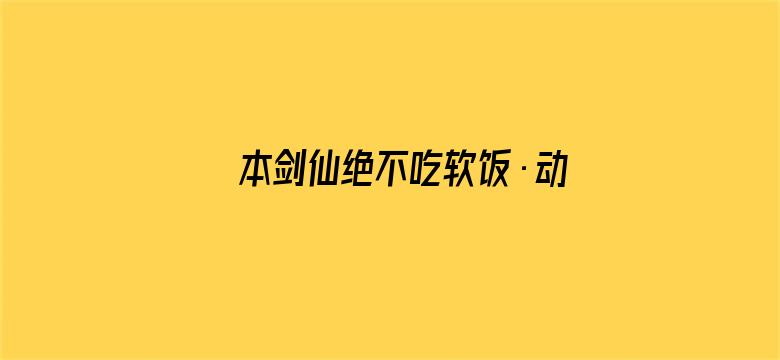 本剑仙绝不吃软饭·动